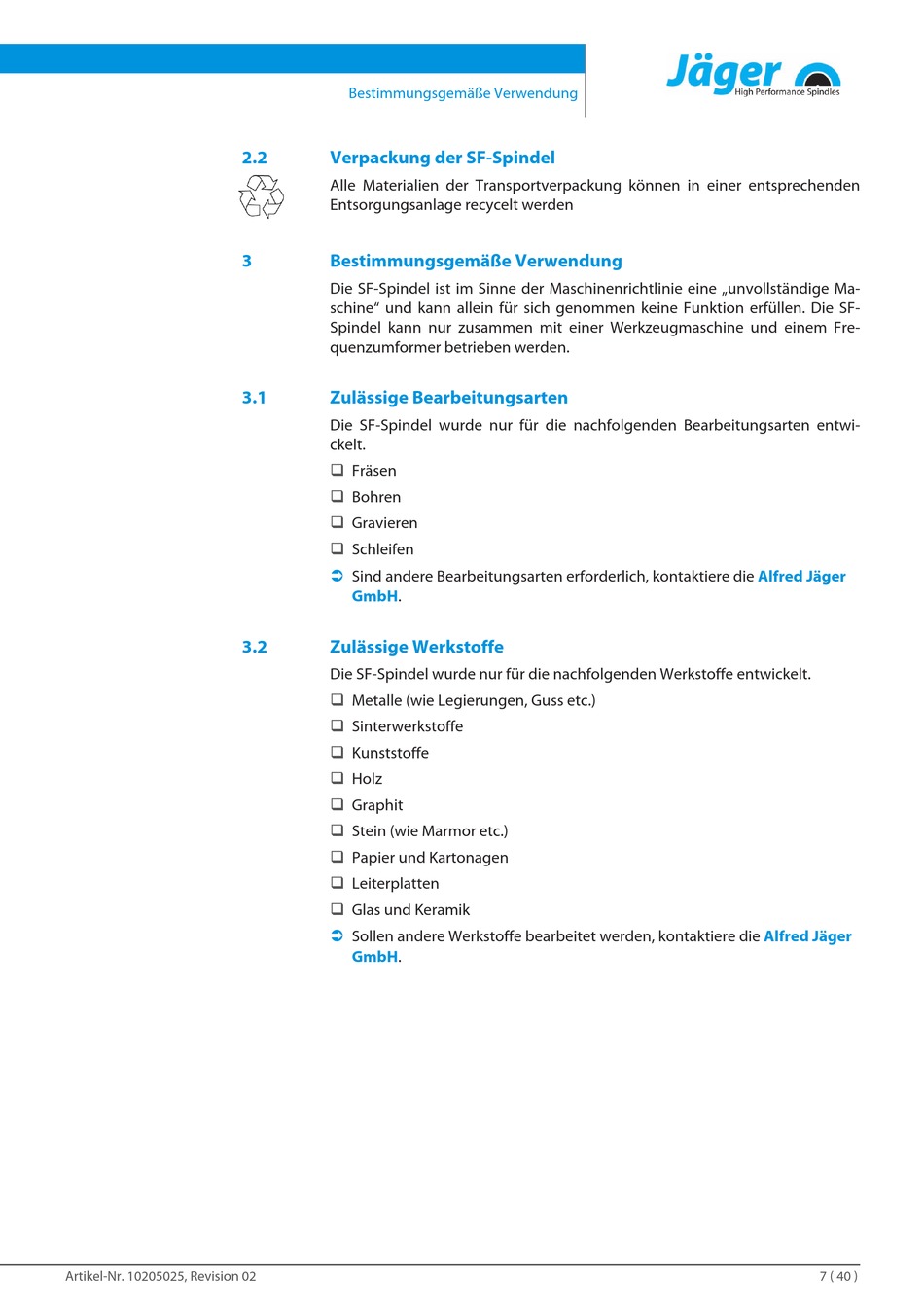 Bestimmungsgemäße Verwendung

Jäger
High Performance Spindles

2.2 Verpackung der SF-Spindel

Alle Materialien der Transportverpackung können in einer entsprechenden Entsorgungsanlage recycelt werden

3 Bestimmungsgemäße Verwendung

Die SF-Spindel ist im Sinne der Maschinenrichtlinie eine „unvollständige Maschine“ und kann allein für sich genommen keine Funktion erfüllen. Die SF-Spindel kann nur zusammen mit einer Werkzeugmaschine und einem Frequenzumformer betrieben werden.

3.1 Zulässige Bearbeitungsarten

Die SF-Spindel wurde nur für die nachfolgenden Bearbeitungsarten entwickelt.

❑ Fräsen
❑ Bohren
❑ Gravieren
❑ Schleifen
➲ Sind andere Bearbeitungsarten erforderlich, kontaktiere die Alfred Jäger GmbH.

3.2 Zulässige Werkstoffe

Die SF-Spindel wurde nur für die nachfolgenden Werkstoffe entwickelt.

❑ Metalle (wie Legierungen, Guss etc.)
❑ Sinterwerkstoffe
❑ Kunststoffe
❑ Holz
❑ Graphit
❑ Stein (wie Marmor etc.)
❑ Papier und Kartonagen
❑ Leiterplatten
❑ Glas und Keramik
➲ Sollen andere Werkstoffe bearbeitet werden, kontaktiere die Alfred Jäger GmbH.

Artikel-Nr. 10205025, Revision 02
7 ( 40 )